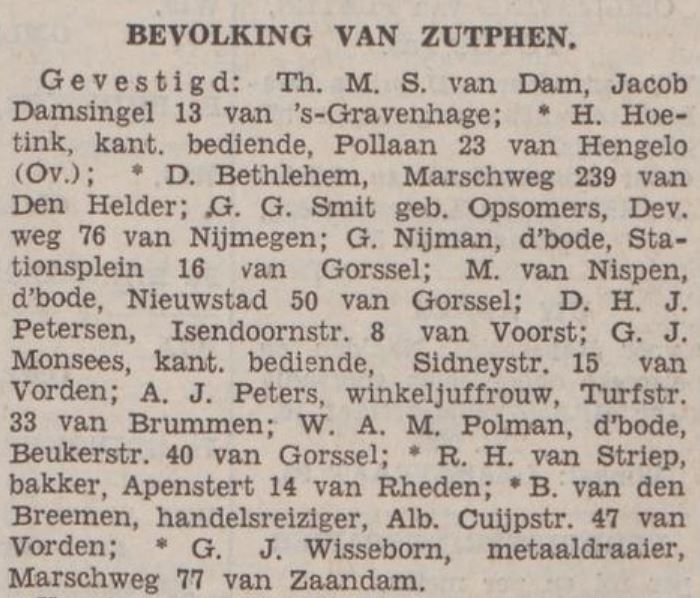 BEVOLKING VAN ZUTPHEN.

Gevestigd: Th. M. S. van Dam, Jacob Damsingel 13 van 's-Gravenhage; * H. Hoetink, kant. bediende, Pollaan 23 van Hengelo (Ov.); * D. Bethlehem, Marschweg 239 van Den Helder; G. G. Smit geb. Opsomers, Dev. weg 76 van Nijmegen; G. Nijman, d'bode, Stationsplein 16 van Gorssel; M. van Nispen, d'bode, Nieuwstad 50 van Gorssel; D. H. J. Petersen, Isendoornstr. 8 van Voorst; G. J. Monsees, kant. bediende, Sidneystr. 15 van Vorden; A. J. Peters, winkeljuffrouw, Turfstr. 33 van Brummen; W. A. M. Polman, d'bode, Beukerstr. 40 van Gorssel; * R. H. van Striep, bakker, Apenstert 14 van Rheden; * B. van den Breemen, handelsreiziger, Alb. Cuijpstr. 47 van Vorden; * G. J. Wisseborn, metaaldraaier, Marschweg 77 van Zaandam.